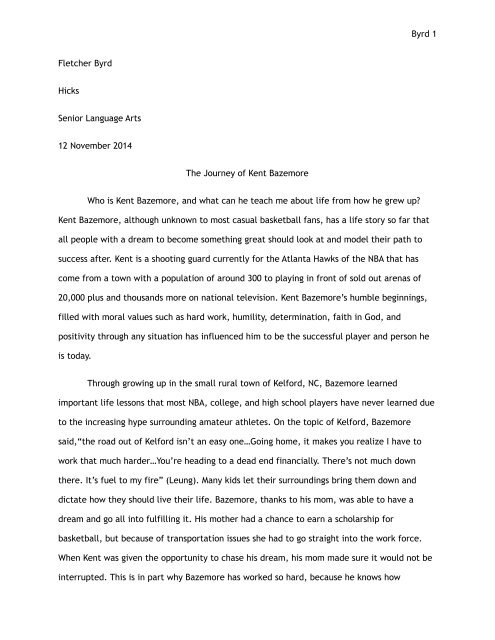 Byrd 1

Fletcher Byrd

Hicks

Senior Language Arts

12 November 2014

The Journey of Kent Bazemore

Who is Kent Bazemore, and what can he teach me about life from how he grew up? Kent Bazemore, although unknown to most casual basketball fans, has a life story so far that all people with a dream to become something great should look at and model their path to success after. Kent is a shooting guard currently for the Atlanta Hawks of the NBA that has come from a town with a population of around 300 to playing in front of sold out arenas of 20,000 plus and thousands more on national television. Kent Bazemore's humble beginnings, filled with moral values such as hard work, humility, determination, faith in God, and positivity through any situation has influenced him to be the successful player and person he is today.

Through growing up in the small rural town of Kelford, NC, Bazemore learned important life lessons that most NBA, college, and high school players have never learned due to the increasing hype surrounding amateur athletes. On the topic of Kelford, Bazemore said,"the road out of Kelford isn't an easy one…Going home, it makes you realize I have to work that much harder…You're heading to a dead end financially. There's not much down there. It's fuel to my fire" (Leung). Many kids let their surroundings bring them down and dictate how they should live their life. Bazemore, thanks to his mom, was able to have a dream and go all into fulfilling it. His mother had a chance to earn a scholarship for basketball, but because of transportation issues she had to go straight into the work force. When Kent was given the opportunity to chase his dream, his mom made sure it would not be interrupted. This is in part why Bazemore has worked so hard, because he knows how